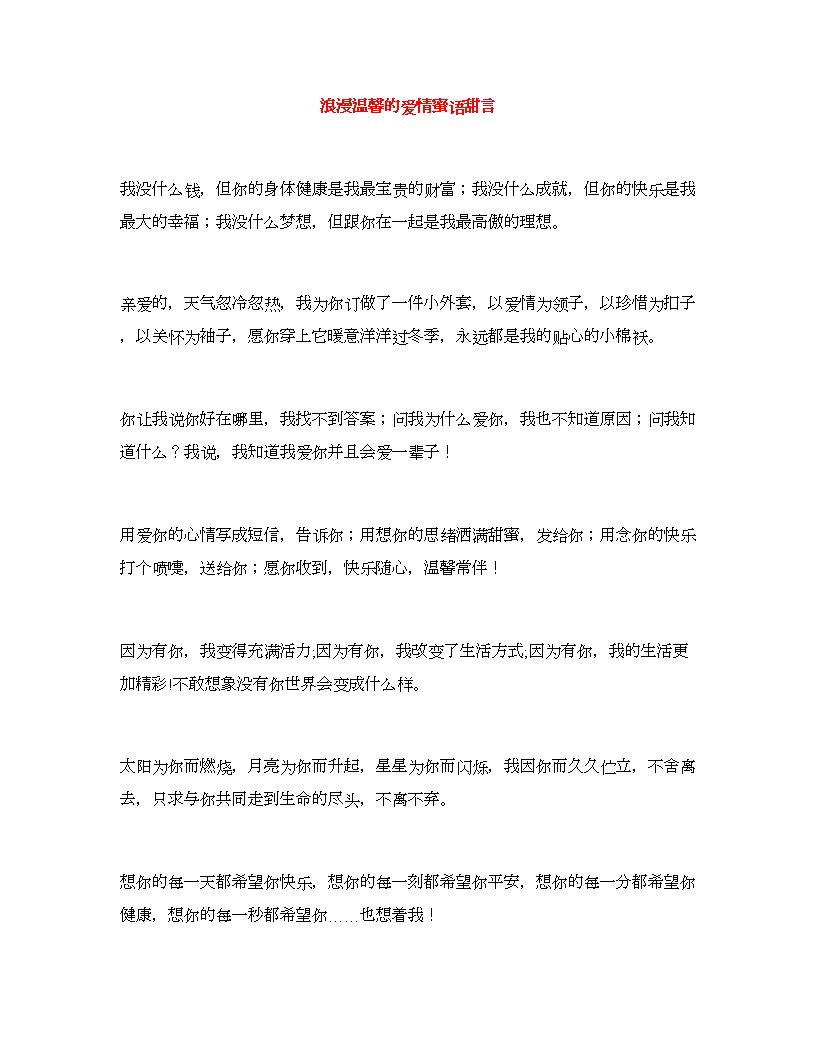 浪漫温馨的爱情蜜语甜言

我没什么钱，但你的身体健康是我最宝贵的财富；我没什么成就，但你的快乐是我最大的幸福；我没什么梦想，但跟你在一起是我最高傲的理想。

亲爱的，天气忽冷忽热，我为你订做了一件小外套，以爱情为领子，以珍惜为扣子，以关怀为袖子，愿你穿上它暖意洋洋过冬季，永远都是我的贴心的小棉袄。

你让我说你好在哪里，我找不到答案；问我为什么爱你，我也不知道原因；问我知道什么？我说，我知道我爱你并且会爱一辈子！

用爱你的心情写成短信，告诉你；用想你的思绪洒满甜蜜，发给你；用念你的快乐打个喷嚏，送给你；愿你收到，快乐随心，温馨常伴！

因为有你，我变得充满活力;因为有你，我改变了生活方式;因为有你，我的生活更加精彩!不敢想象没有你世界会变成什么样。

太阳为你而燃烧，月亮为你而升起，星星为你而闪烁，我因你而久久伫立，不舍离去，只求与你共同走到生命的尽头，不离不弃。

想你的每一天都希望你快乐，想你的每一刻都希望你平安，想你的每一分都希望你健康，想你的每一秒都希望你……也想着我！